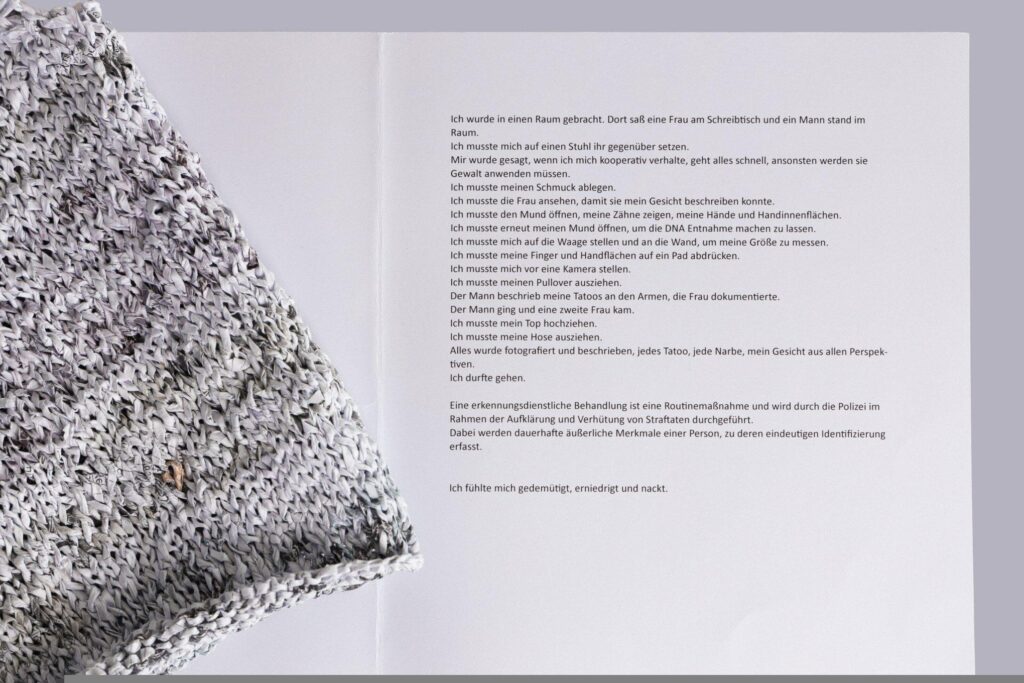 Ich wurde in einen Raum gebracht. Dort saß eine Frau am Schreibtisch und ein Mann stand im Raum.
Ich musste mich auf einen Stuhl ihr gegenüber setzen.
Mir wurde gesagt, wenn ich mich kooperativ verhalte, geht alles schnell, ansonsten werden sie Gewalt anwenden müssen.
Ich musste meinen Schmuck ablegen.
Ich musste die Frau ansehen, damit sie mein Gesicht beschreiben konnte.
Ich musste den Mund öffnen, meine Zähne zeigen, meine Hände und Handinnenflächen.
Ich musste erneut meinen Mund öffnen, um die DNA Entnahme machen zu lassen.
Ich musste mich auf die Waage stellen und an die Wand, um meine Größe zu messen.
Ich musste meine Finger und Handflächen auf ein Pad abdrücken.
Ich musste mich vor eine Kamera stellen.
Ich musste meinen Pullover ausziehen.
Der Mann beschrieb meine Tatoos an den Armen, die Frau dokumentierte.
Der Mann ging und eine zweite Frau kam.
Ich musste mein Top hochziehen.
Ich musste meine Hose ausziehen.
Alles wurde fotografiert und beschrieben, jedes Tatoo, jede Narbe, mein Gesicht aus allen Perspektiven.
Ich durfte gehen.

Eine erkennungsdienstliche Behandlung ist eine Routinemaßnahme und wird durch die Polizei im Rahmen der Aufklärung und Verhütung von Straftaten durchgeführt.
Dabei werden dauerhafte äußerliche Merkmale einer Person, zu deren eindeutigen Identifizierung erfasst.

Ich fühlte mich gedemütigt, erniedrigt und nackt.